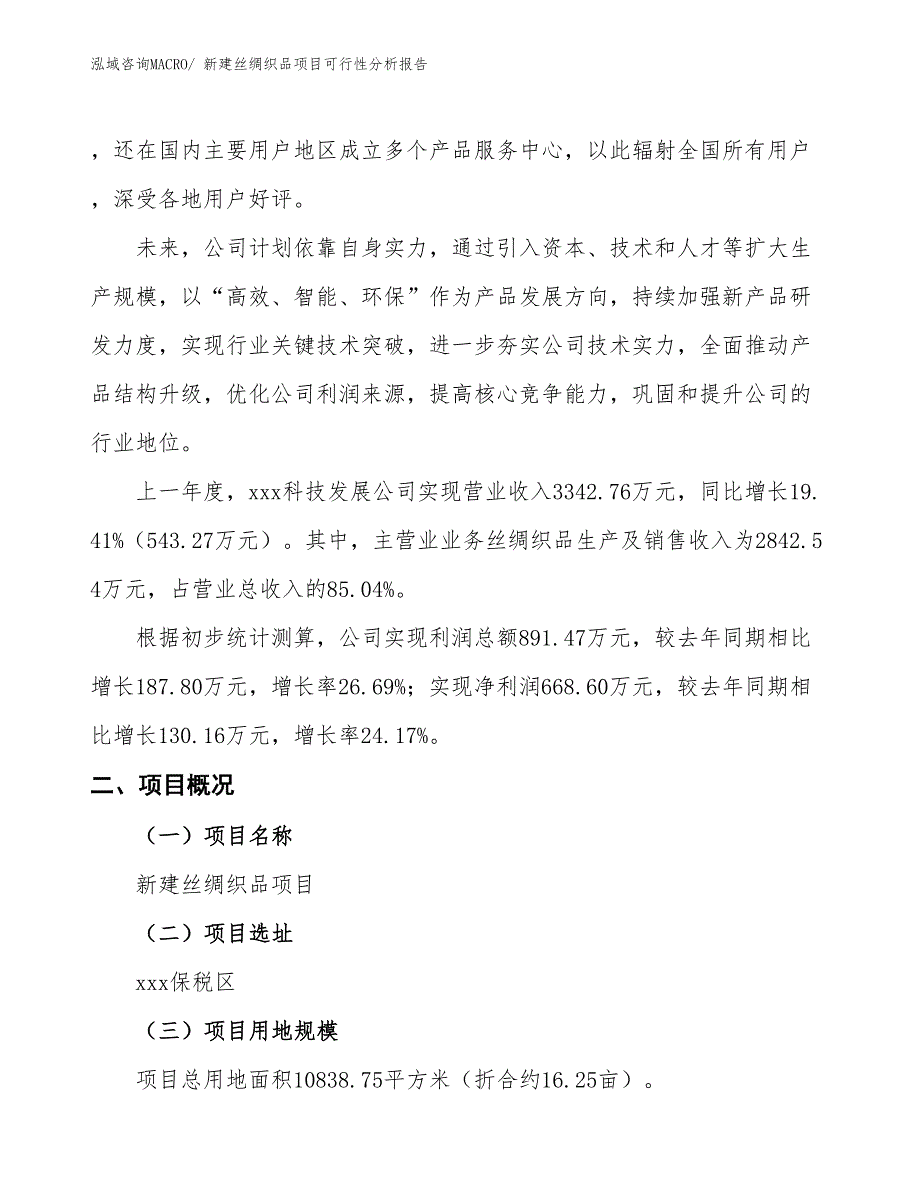 泓域咨询MACRO/ 新建丝绸织品项目可行性分析报告

，还在国内主要用户地区成立多个产品服务中心，以此辐射全国所有用户，深受各地用户好评。

未来，公司计划依靠自身实力，通过引入资本、技术和人才等扩大生产规模，以“高效、智能、环保”作为产品发展方向，持续加强新产品研发力度，实现行业关键技术突破，进一步夯实公司技术实力，全面推动产品结构升级，优化公司利润来源，提高核心竞争能力，巩固和提升公司的行业地位。

上一年度，xxx科技发展公司实现营业收入3342.76万元，同比增长19.41%（543.27万元）。其中，主营业业务丝绸织品生产及销售收入为2842.54万元，占营业总收入的85.04%。

根据初步统计测算，公司实现利润总额891.47万元，较去年同期相比增长187.80万元，增长率26.69%；实现净利润668.60万元，较去年同期相比增长130.16万元，增长率24.17%。

二、项目概况

（一）项目名称

新建丝绸织品项目

（二）项目选址

xxx保税区

（三）项目用地规模

项目总用地面积10838.75平方米（折合约16.25亩）。